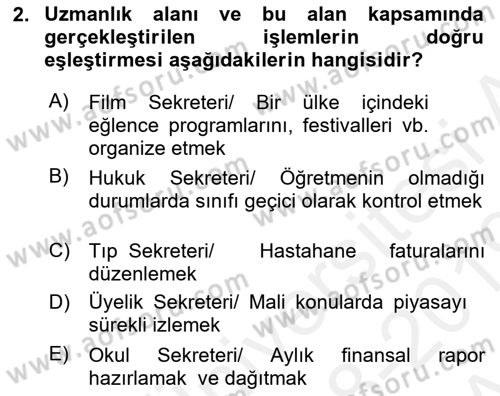 2. Uzmanlık alanı ve bu alan kapsamında gerçekleştirilen işlemlerin doğru eşleştirmesi aşağıdakilerin hangisidir?

A) Film Sekreteri/ Bir ülke içindeki eğlence programlarını, festivalleri vb. organize etmek

B) Hukuk Sekreteri/ Öğretmenin olmadığı durumlarda sınıfı geçici olarak kontrol etmek

C) Tıp Sekreteri/ Hastahane faturalarını düzenlemek

D) Üyelik Sekreteri/ Mali konularda piyasayı sürekli izlemek

E) Okul Sekreteri/ Aylık finansal rapor hazırlamak ve dağıtmak

www.aofsoru.com